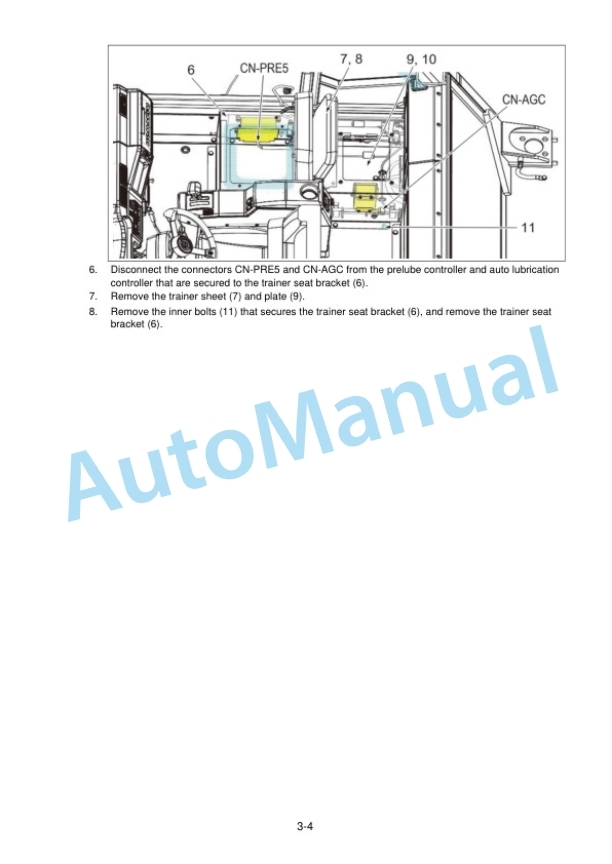 6
CN-PRE5
7, 8
9, 10
CN-AGC
11

6. Disconnect the connectors CN-PRE5 and CN-AGC from the prelube controller and auto lubrication controller that are secured to the trainer seat bracket (6).
7. Remove the trainer sheet (7) and plate (9).
8. Remove the inner bolts (11) that secures the trainer seat bracket (6), and remove the trainer seat bracket (6).

AutoManual

3-4